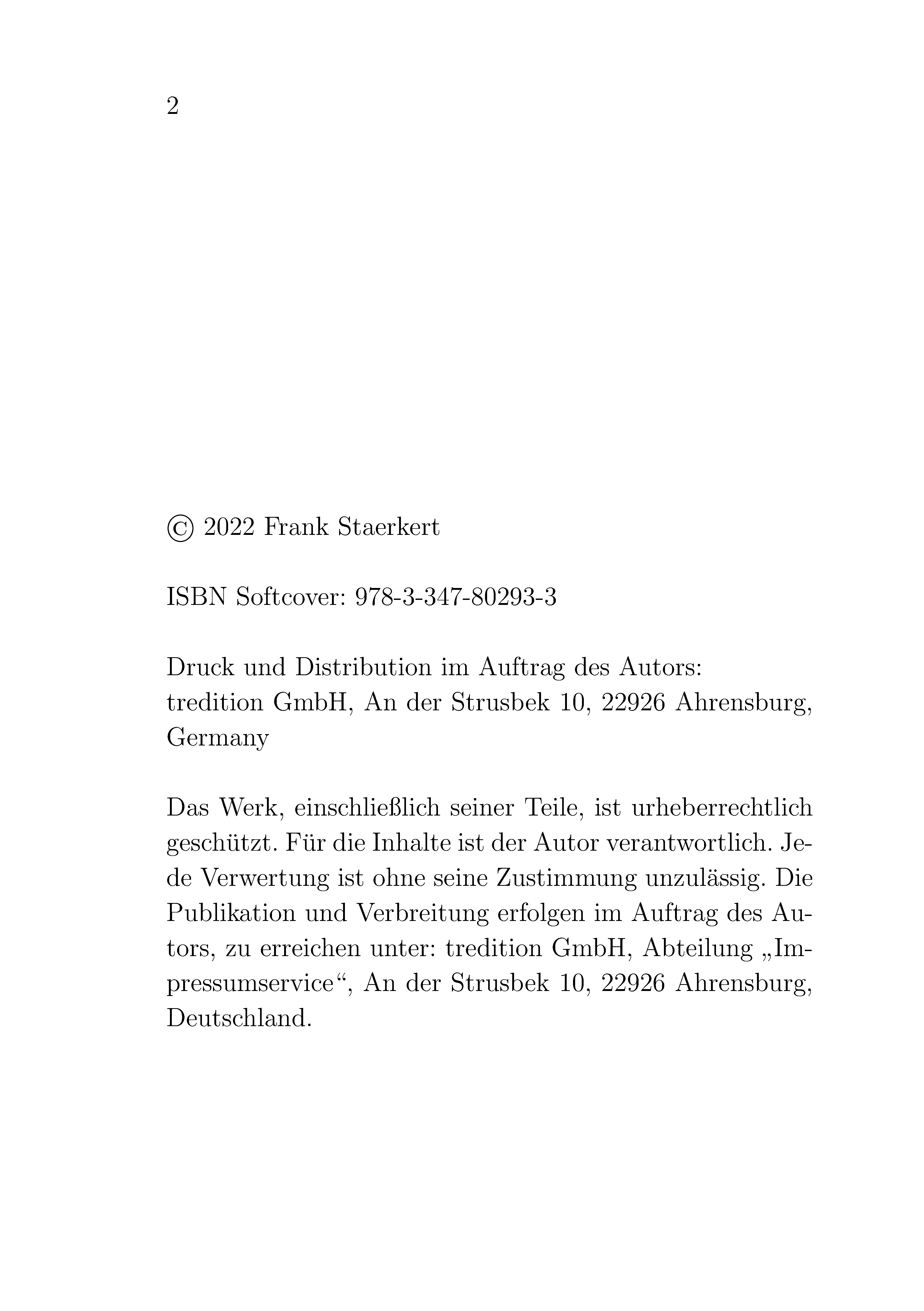 2

© 2022 Frank Staerkert

ISBN Softcover: 978-3-347-80293-3

Druck und Distribution im Auftrag des Autors: tredition GmbH, An der Strusbek 10, 22926 Ahrensburg, Germany

Das Werk, einschließlich seiner Teile, ist urheberrechtlich geschützt. Für die Inhalte ist der Autor verantwortlich. Jede Verwertung ist ohne seine Zustimmung unzulässig. Die Publikation und Verbreitung erfolgen im Auftrag des Autors, zu erreichen unter: tredition GmbH, Abteilung „Impressumservice“, An der Strusbek 10, 22926 Ahrensburg, Deutschland.